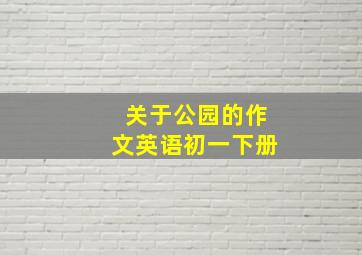 关于公园的作文英语初一下册